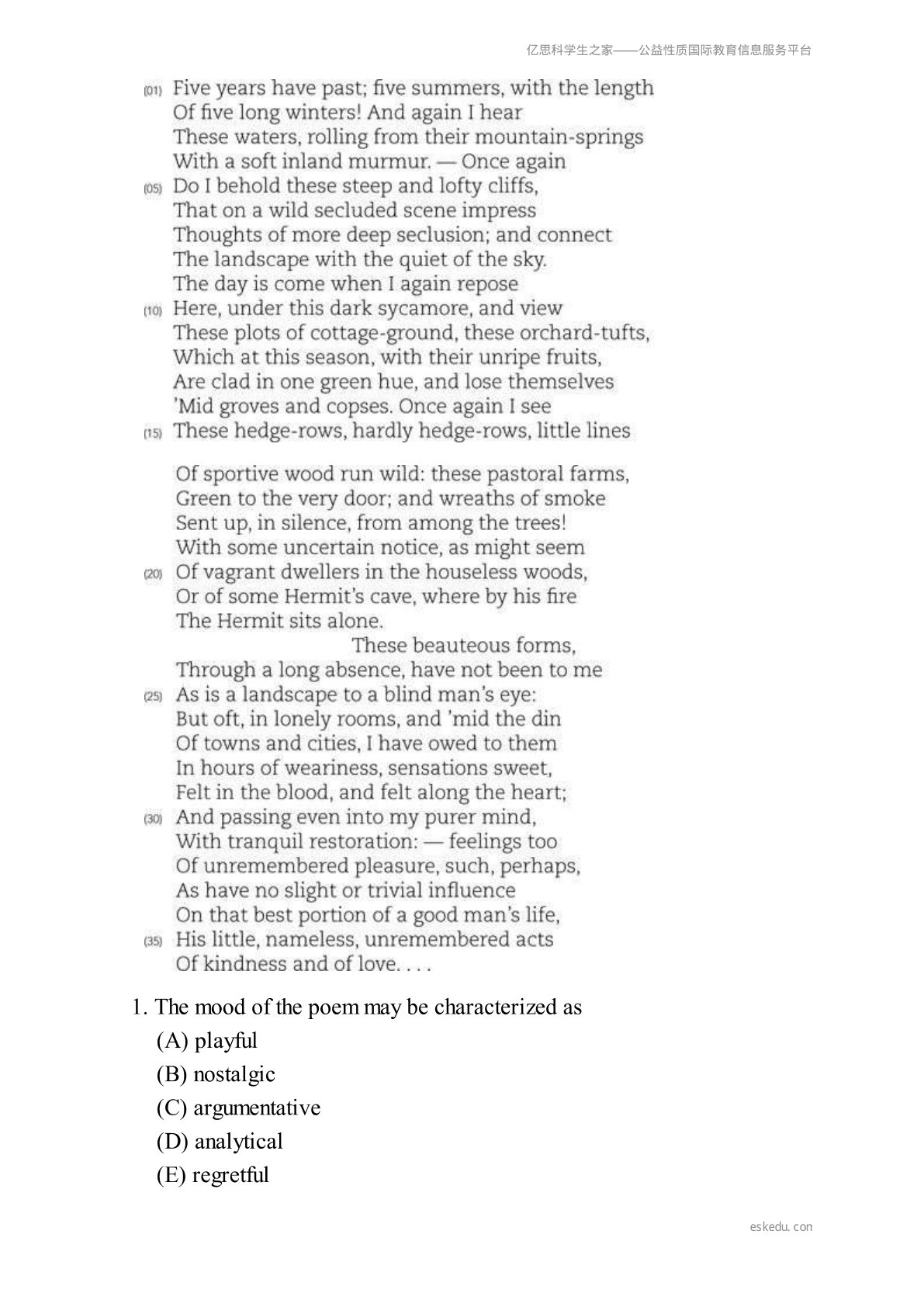 亿思科学生之家——公益性质国际教育信息服务平台

(01) Five years have past; five summers, with the length
Of five long winters! And again I hear
These waters, rolling from their mountain-springs
With a soft inland murmur. — Once again
(05) Do I behold these steep and lofty cliffs,
That on a wild secluded scene impress
Thoughts of more deep seclusion; and connect
The landscape with the quiet of the sky.
The day is come when I again repose
(10) Here, under this dark sycamore, and view
These plots of cottage-ground, these orchard-tufts,
Which at this season, with their unripe fruits,
Are clad in one green hue, and lose themselves
'Mid groves and copses. Once again I see
(15) These hedge-rows, hardly hedge-rows, little lines

Of sportive wood run wild: these pastoral farms,
Green to the very door; and wreaths of smoke
Sent up, in silence, from among the trees!
With some uncertain notice, as might seem
(20) Of vagrant dwellers in the houseless woods,
Or of some Hermit's cave, where by his fire
The Hermit sits alone.
These beauteous forms,
Through a long absence, have not been to me
(25) As is a landscape to a blind man's eye:
But oft, in lonely rooms, and 'mid the din
Of towns and cities, I have owed to them
In hours of weariness, sensations sweet,
Felt in the blood, and felt along the heart;
(30) And passing even into my purer mind,
With tranquil restoration: — feelings too
Of unremembered pleasure, such, perhaps,
As have no slight or trivial influence
On that best portion of a good man's life,
(35) His little, nameless, unremembered acts
Of kindness and of love. . . .

1. The mood of the poem may be characterized as
(A) playful
(B) nostalgic
(C) argumentative
(D) analytical
(E) regretful

eskedu. con